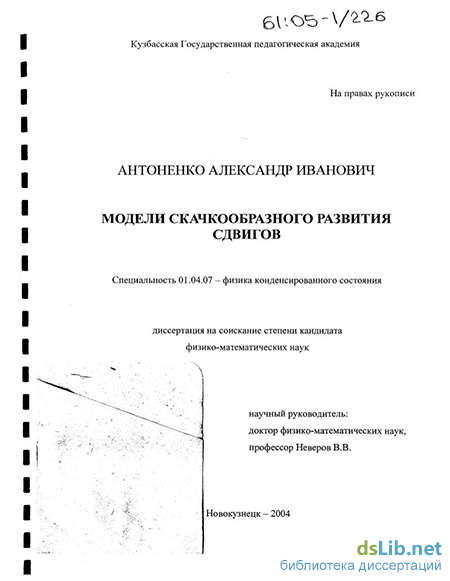 61:05-1/226

Кузбасская Государственная педагогическая академия

На правах рукописи

АНТОНЕНКО АЛЕКСАНДР ИВАНОВИЧ

МОДЕЛИ СКАЧКООБРАЗНОГО РАЗВИТИЯ СДВИГОВ

Специальность 01.04.07 – физика конденсированного состояния

диссертация на соискание степени кандидата физико-математических наук

научный руководитель:
доктор физико-математических наук,
профессор Неверов В.В.

Новокузнецк – 2004

dsLib.net
библиотека диссертаций